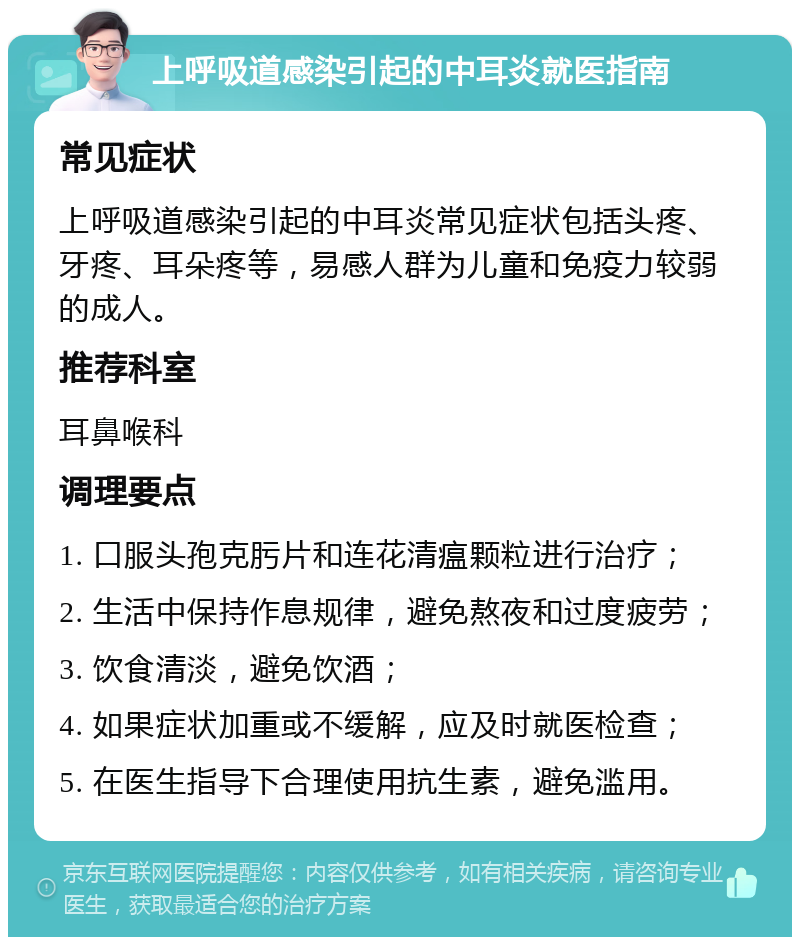 上呼吸道感染引起的中耳炎就医指南

常见症状

上呼吸道感染引起的中耳炎常见症状包括头疼、牙疼、耳朵疼等，易感人群为儿童和免疫力较弱的成人。

推荐科室

耳鼻喉科

调理要点

1. 口服头孢克肟片和连花清瘟颗粒进行治疗；
2. 生活中保持作息规律，避免熬夜和过度疲劳；
3. 饮食清淡，避免饮酒；
4. 如果症状加重或不缓解，应及时就医检查；
5. 在医生指导下合理使用抗生素，避免滥用。

京东互联网医院提醒您：内容仅供参考，如有相关疾病，请咨询专业医生，获取最适合您的治疗方案